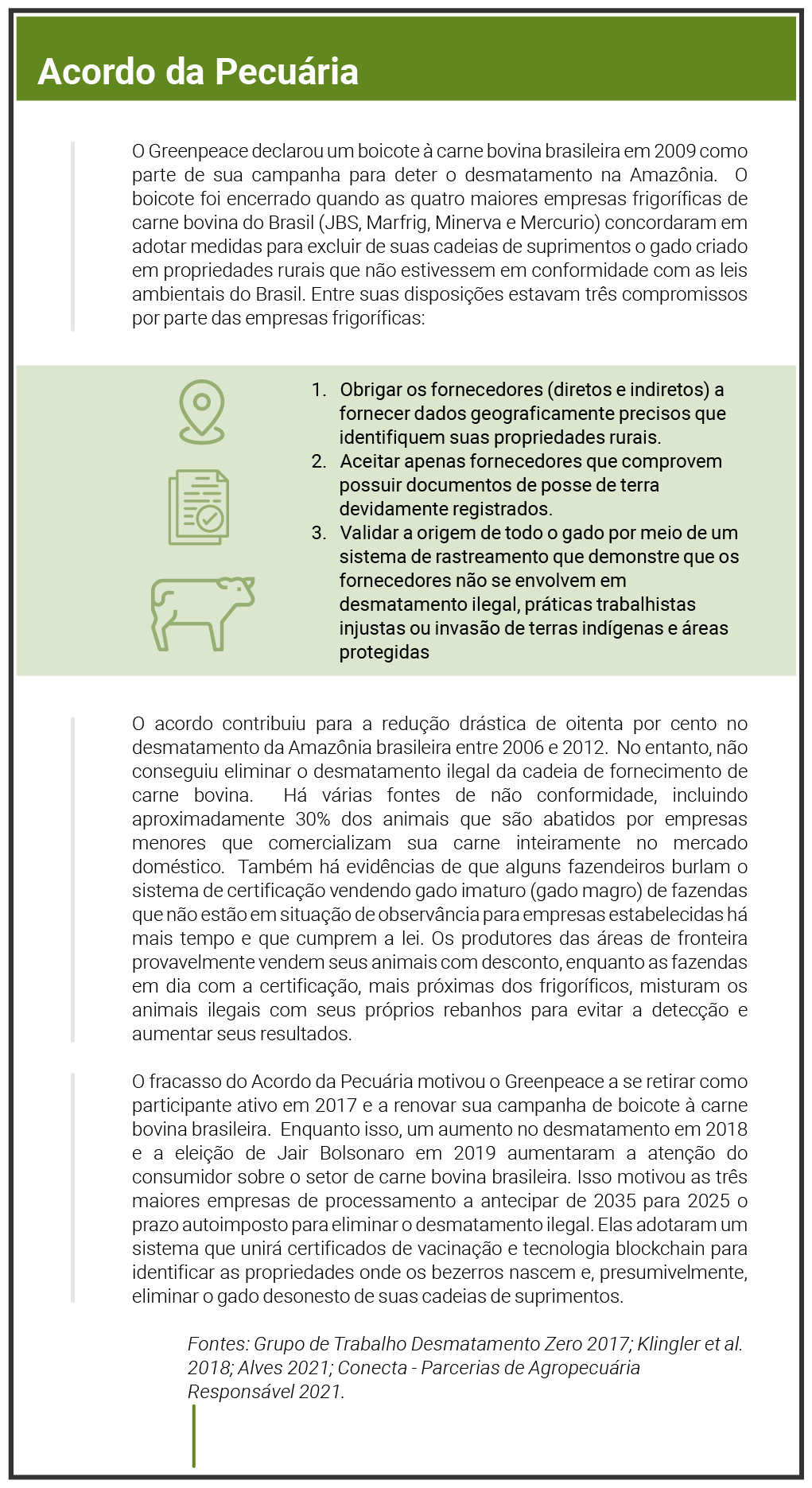 Acordo da Pecuária

O Greenpeace declarou um boicote à carne bovina brasileira em 2009 como parte de sua campanha para deter o desmatamento na Amazônia. O boicote foi encerrado quando as quatro maiores empresas frigoríficas de carne bovina do Brasil (JBS, Marfrig, Minerva e Mercurio) concordaram em adotar medidas para excluir de suas cadeias de suprimentos o gado criado em propriedades rurais que não estivessem em conformidade com as leis ambientais do Brasil. Entre suas disposições estavam três compromissos por parte das empresas frigoríficas:

1. Obrigar os fornecedores (diretos e indiretos) a fornecer dados geograficamente precisos que identifiquem suas propriedades rurais.
2. Aceitar apenas fornecedores que comprovem possuir documentos de posse de terra devidamente registrados.
3. Validar a origem de todo o gado por meio de um sistema de rastreamento que demonstre que os fornecedores não se envolvem em desmatamento ilegal, práticas trabalhistas injustas ou invasão de terras indígenas e áreas protegidas

O acordo contribuiu para a redução drástica de oitenta por cento no desmatamento da Amazônia brasileira entre 2006 e 2012. No entanto, não conseguiu eliminar o desmatamento ilegal da cadeia de fornecimento de carne bovina. Há várias fontes de não conformidade, incluindo aproximadamente 30% dos animais que são abatidos por empresas menores que comercializam sua carne inteiramente no mercado doméstico. Também há evidências de que alguns fazendeiros burlam o sistema de certificação vendendo gado imaturo (gado magro) de fazendas que não estão em situação de observância para empresas estabelecidas há mais tempo e que cumprem a lei. Os produtores das áreas de fronteira provavelmente vendem seus animais com desconto, enquanto as fazendas em dia com a certificação, mais próximas dos frigoríficos, misturam os animais ilegais com seus próprios rebanhos para evitar a detecção e aumentar seus resultados.

O fracasso do Acordo da Pecuária motivou o Greenpeace a se retirar como participante ativo em 2017 e a renovar sua campanha de boicote à carne bovina brasileira. Enquanto isso, um aumento no desmatamento em 2018 e a eleição de Jair Bolsonaro em 2019 aumentaram a atenção do consumidor sobre o setor de carne bovina brasileira. Isso motivou as três maiores empresas de processamento a antecipar de 2035 para 2025 o prazo autoimposto para eliminar o desmatamento ilegal. Elas adotaram um sistema que unirá certificados de vacinação e tecnologia blockchain para identificar as propriedades onde os bezerros nascem e, presumivelmente, eliminar o gado desonesto de suas cadeias de suprimentos.

Fontes: Grupo de Trabalho Desmatamento Zero 2017; Klingler et al. 2018; Alves 2021; Conecta - Parcerias de Agropecuária Responsável 2021.